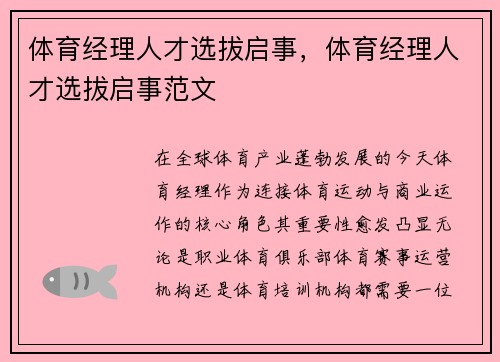 体育经理人才选拔启事，体育经理人才选拔启事范文

在全球体育产业蓬勃发展的今天体育经理作为连接体育运动与商业运作的核心角色其重要性愈发凸显无论是职业体育俱乐部体育赛事运营机构还是体育培训机构都需要一位